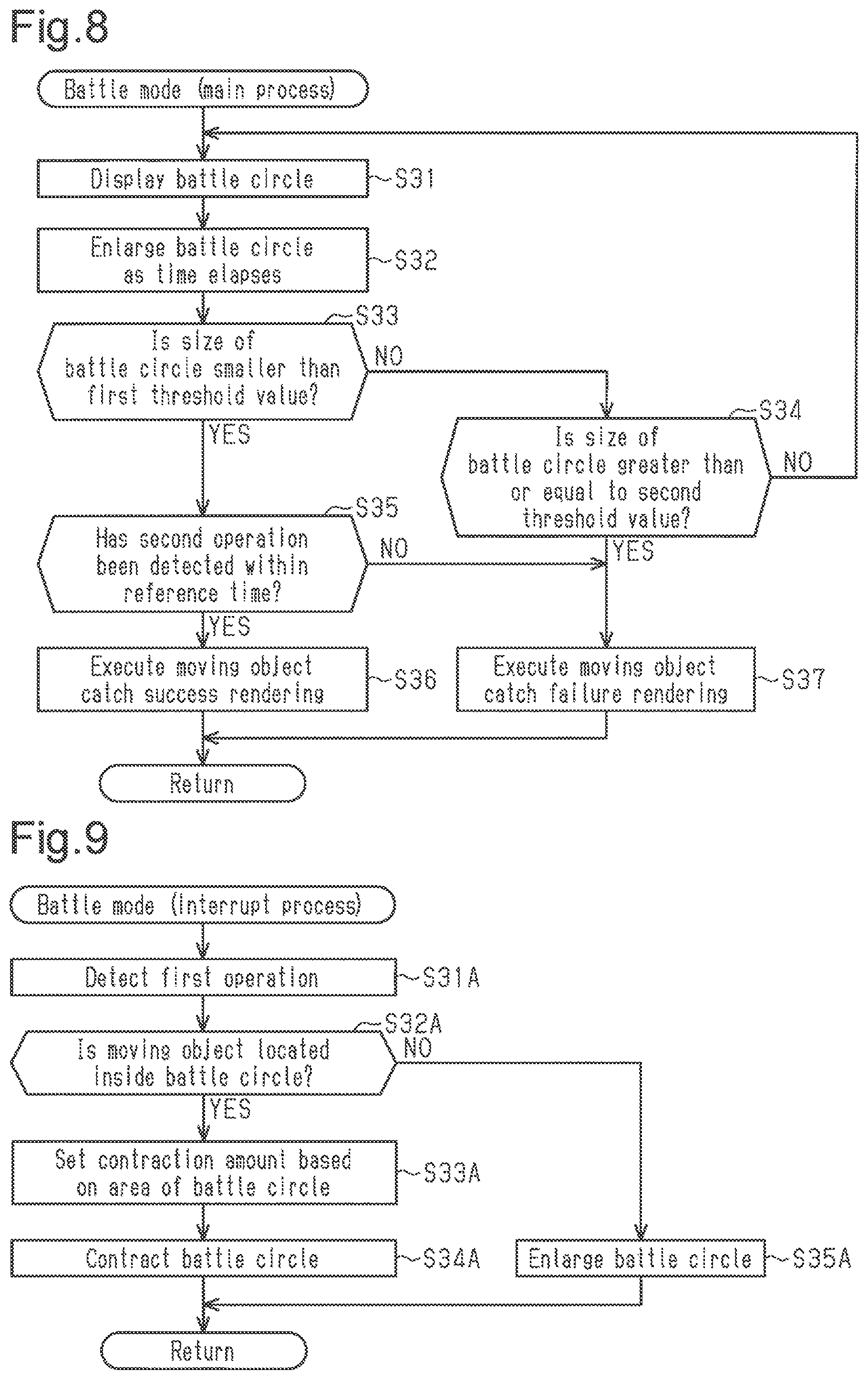 Fig.8

Battle mode (main process)

Display battle circle
S31

Enlarge battle circle as time elapses
S32

S33
Is size of battle circle smaller than first threshold value?
NO
YES

S34
Is size of battle circle greater than or equal to second threshold value?
NO
YES

S35
Has second operation been detected within reference time?
NO
YES

Execute moving object catch success rendering
S36

Execute moving object catch failure rendering
S37

Return

Fig.9

Battle mode (interrupt process)

Detect first operation
S31A

S32A
Is moving object located inside battle circle?
NO
YES

Set contraction amount based on area of battle circle
S33A

Contract battle circle
S34A

Enlarge battle circle
S35A

Return